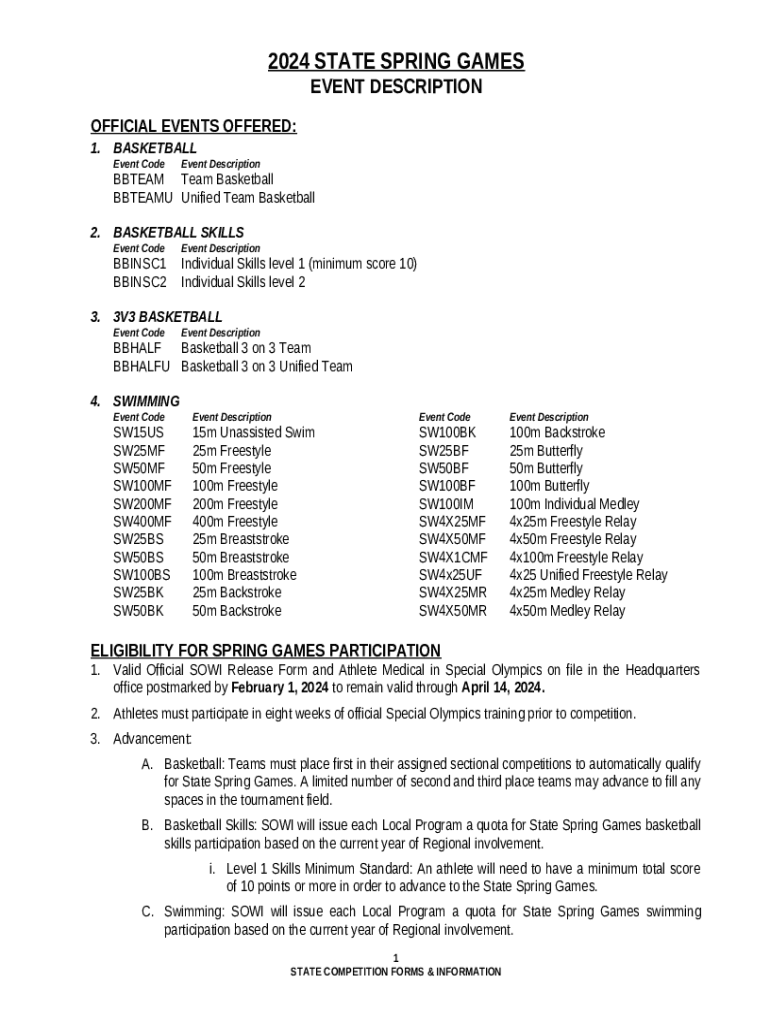 2024 STATE SPRING GAMES
EVENT DESCRIPTION

OFFICIAL EVENTS OFFERED:

1. BASKETBALL

| Event Code | Event Description |
|---|---|
| BBTEAM | Team Basketball |
| BBTEAMU | Unified Team Basketball |

2. BASKETBALL SKILLS

| Event Code | Event Description |
|---|---|
| BBINSC1 | Individual Skills level 1 (minimum score 10) |
| BBINSC2 | Individual Skills level 2 |

3. 3V3 BASKETBALL

| Event Code | Event Description |
|---|---|
| BBHALF | Basketball 3 on 3 Team |
| BBHALFU | Basketball 3 on 3 Unified Team |

4. SWIMMING

| Event Code | Event Description | Event Code | Event Description |
|---|---|---|---|
| SW15US | 15m Unassisted Swim | SW100BK | 100m Backstroke |
| SW25MF | 25m Freestyle | SW25BF | 25m Butterfly |
| SW50MF | 50m Freestyle | SW50BF | 50m Butterfly |
| SW100MF | 100m Freestyle | SW100BF | 100m Butterfly |
| SW200MF | 200m Freestyle | SW100IM | 100m Individual Medley |
| SW400MF | 400m Freestyle | SW4X25MF | 4x25m Freestyle Relay |
| SW25BS | 25m Breaststroke | SW4X50MF | 4x50m Freestyle Relay |
| SW50BS | 50m Breaststroke | SW4X1CMF | 4x100m Freestyle Relay |
| SW100BS | 100m Breaststroke | SW4x25UF | 4x25 Unified Freestyle Relay |
| SW25BK | 25m Backstroke | SW4X25MR | 4x25m Medley Relay |
| SW50BK | 50m Backstroke | SW4X50MR | 4x50m Medley Relay |

ELIGIBILITY FOR SPRING GAMES PARTICIPATION

1. Valid Official SOWI Release Form and Athlete Medical in Special Olympics on file in the Headquarters office postmarked by February 1, 2024 to remain valid through April 14, 2024.

2. Athletes must participate in eight weeks of official Special Olympics training prior to competition.

3. Advancement:

A. Basketball: Teams must place first in their assigned sectional competitions to automatically qualify for State Spring Games. A limited number of second and third place teams may advance to fill any spaces in the tournament field.

B. Basketball Skills: SOWI will issue each Local Program a quota for State Spring Games basketball skills participation based on the current year of Regional involvement.

i. Level 1 Skills Minimum Standard: An athlete will need to have a minimum total score of 10 points or more in order to advance to the State Spring Games.

C. Swimming: SOWI will issue each Local Program a quota for State Spring Games swimming participation based on the current year of Regional involvement.

1
STATE COMPETITION FORMS & INFORMATION